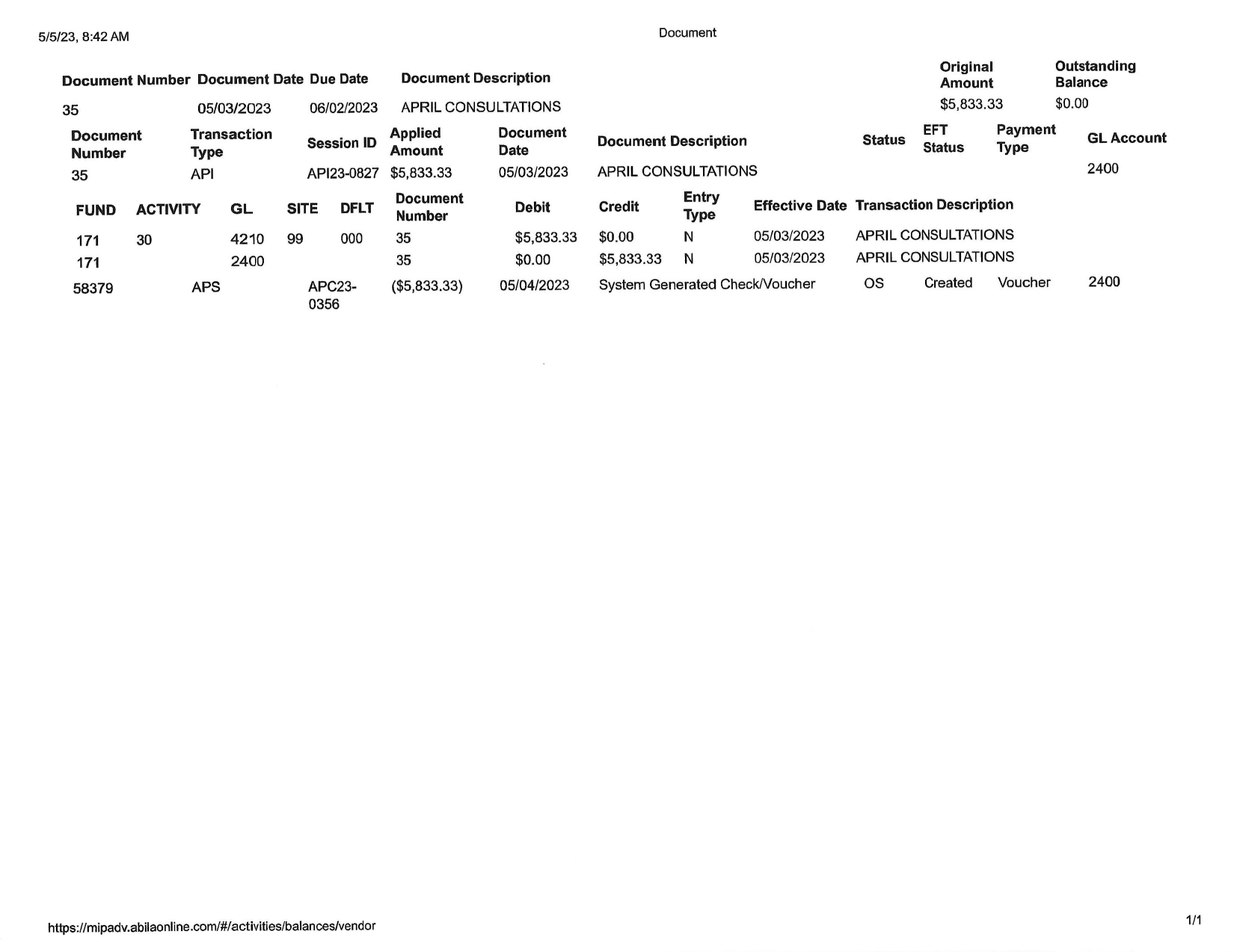 5/5/23, 8:42 AM

Document

| Document Number | Document Date | Due Date | Document Description | Original Amount | Outstanding Balance |
|---|---|---|---|---|---|
| 35 | 05/03/2023 | 06/02/2023 | APRIL CONSULTATIONS | $5,833.33 | $0.00 |

| Document Number | Transaction Type | Session ID | Applied Amount | Document Date | Document Description | Status | EFT Status | Payment Type | GL Account |
|---|---|---|---|---|---|---|---|---|---|
| 35 | API | API23-0827 | $5,833.33 | 05/03/2023 | APRIL CONSULTATIONS | | | | 2400 |

| FUND | ACTIVITY | GL | SITE | DFLT | Document Number | Debit | Credit | Entry Type | Effective Date | Transaction Description |
|---|---|---|---|---|---|---|---|---|---|---|
| 171 | 30 | 4210 | 99 | 000 | 35 | $5,833.33 | $0.00 | N | 05/03/2023 | APRIL CONSULTATIONS |
| 171 | | 2400 | | | 35 | $0.00 | $5,833.33 | N | 05/03/2023 | APRIL CONSULTATIONS |

| 58379 | APS | APC23-0356 | ($5,833.33) | 05/04/2023 | System Generated Check/Voucher | OS | Created | Voucher | 2400 |
|---|---|---|---|---|---|---|---|---|---|

https://mipadv.abilaonline.com/#/activities/balances/vendor

1/1